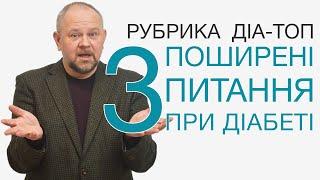 РУБРИКА ДІА-ТОП
3 ПОШИРЕНІ ПИТАННЯ ПРИ ДІАБЕТІ